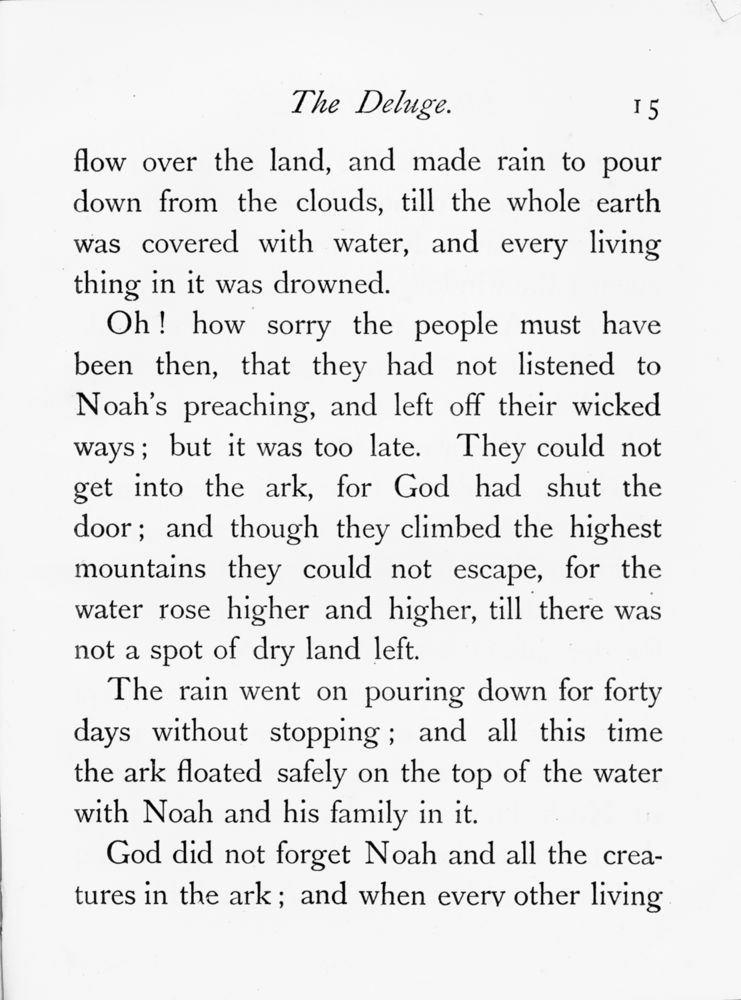 The Deluge. 15

flow over the land, and made rain to pour down from the clouds, till the whole earth was covered with water, and every living thing in it was drowned.

Oh! how sorry the people must have been then, that they had not listened to Noah's preaching, and left off their wicked ways; but it was too late. They could not get into the ark, for God had shut the door; and though they climbed the highest mountains they could not escape, for the water rose higher and higher, till there was not a spot of dry land left.

The rain went on pouring down for forty days without stopping; and all this time the ark floated safely on the top of the water with Noah and his family in it.

God did not forget Noah and all the creatures in the ark; and when every other living